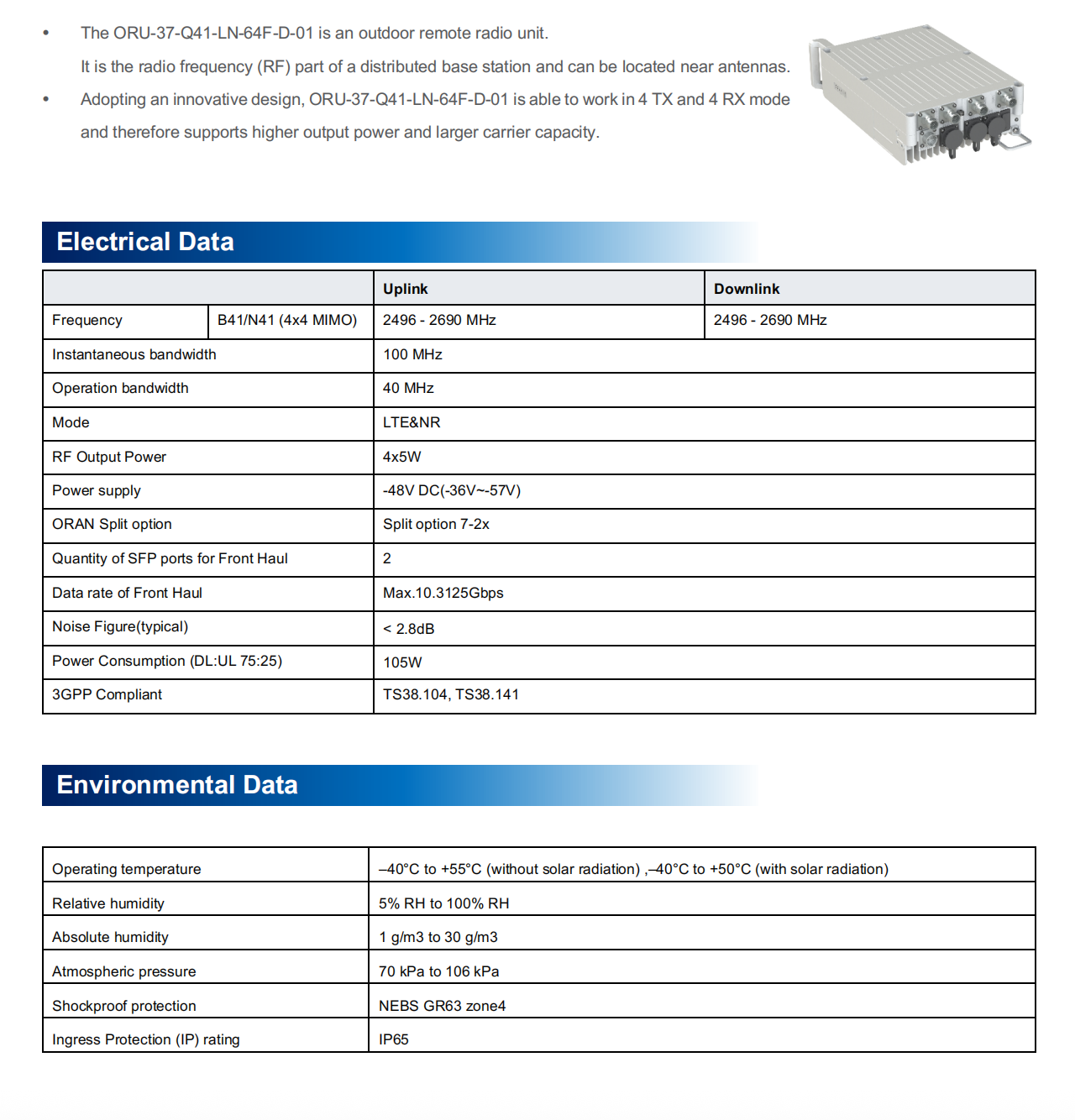 • The ORU-37-Q41-LN-64F-D-01 is an outdoor remote radio unit. It is the radio frequency (RF) part of a distributed base station and can be located near antennas.
• Adopting an innovative design, ORU-37-Q41-LN-64F-D-01 is able to work in 4 TX and 4 RX mode and therefore supports higher output power and larger carrier capacity.

Electrical Data

| | | Uplink | Downlink |
|---|---|---|---|
| Frequency | B41/N41 (4x4 MIMO) | 2496 - 2690 MHz | 2496 - 2690 MHz |
| Instantaneous bandwidth | | 100 MHz | |
| Operation bandwidth | | 40 MHz | |
| Mode | | LTE&NR | |
| RF Output Power | | 4x5W | |
| Power supply | | -48V DC(-36V~-57V) | |
| ORAN Split option | | Split option 7-2x | |
| Quantity of SFP ports for Front Haul | | 2 | |
| Data rate of Front Haul | | Max.10.3125Gbps | |
| Noise Figure(typical) | | < 2.8dB | |
| Power Consumption (DL:UL 75:25) | | 105W | |
| 3GPP Compliant | | TS38.104, TS38.141 | |

Environmental Data

| Operating temperature | –40°C to +55°C (without solar radiation) ,–40°C to +50°C (with solar radiation) |
|---|---|
| Relative humidity | 5% RH to 100% RH |
| Absolute humidity | 1 g/m3 to 30 g/m3 |
| Atmospheric pressure | 70 kPa to 106 kPa |
| Shockproof protection | NEBS GR63 zone4 |
| Ingress Protection (IP) rating | IP65 |